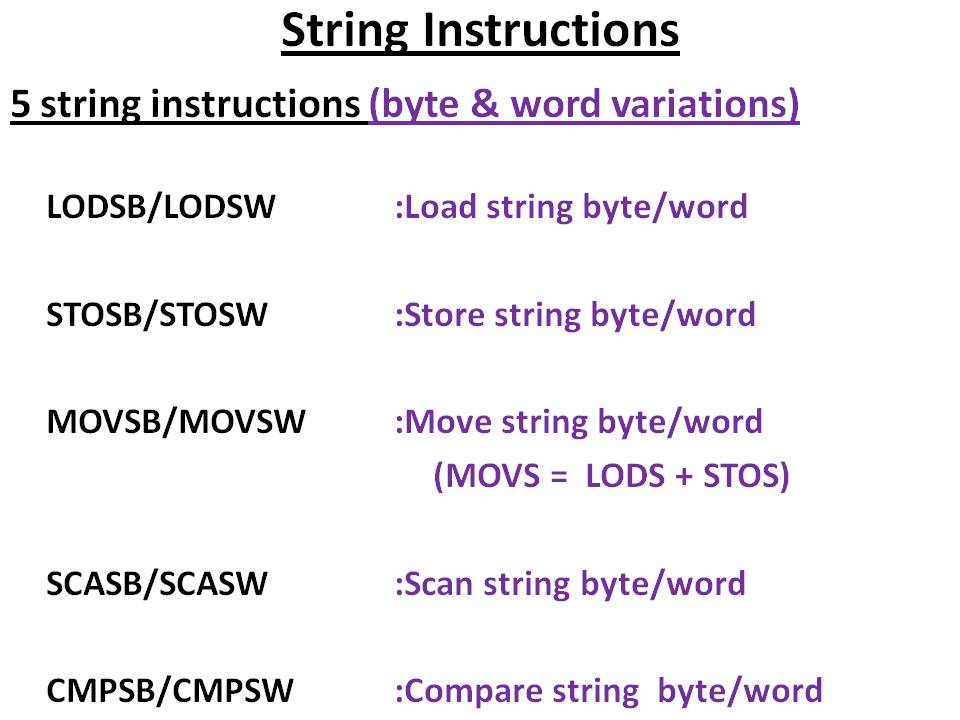 String Instructions

5 string instructions (byte & word variations)

LODSB/LODSW :Load string byte/word

STOSB/STOSW :Store string byte/word

MOVSB/MOVSW :Move string byte/word
(MOVS = LODS + STOS)

SCASB/SCASW :Scan string byte/word

CMPSB/CMPSW :Compare string byte/word